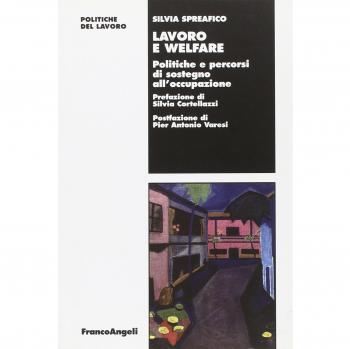 POLITICHE
DEL LAVORO

SILVIA SPREAFICO

LAVORO
E WELFARE

Politiche e percorsi di sostegno all'occupazione

Prefazione di
Silvia Cortellazzi

Postfazione di
Pier Antonio Varesi

FrancoAngeli